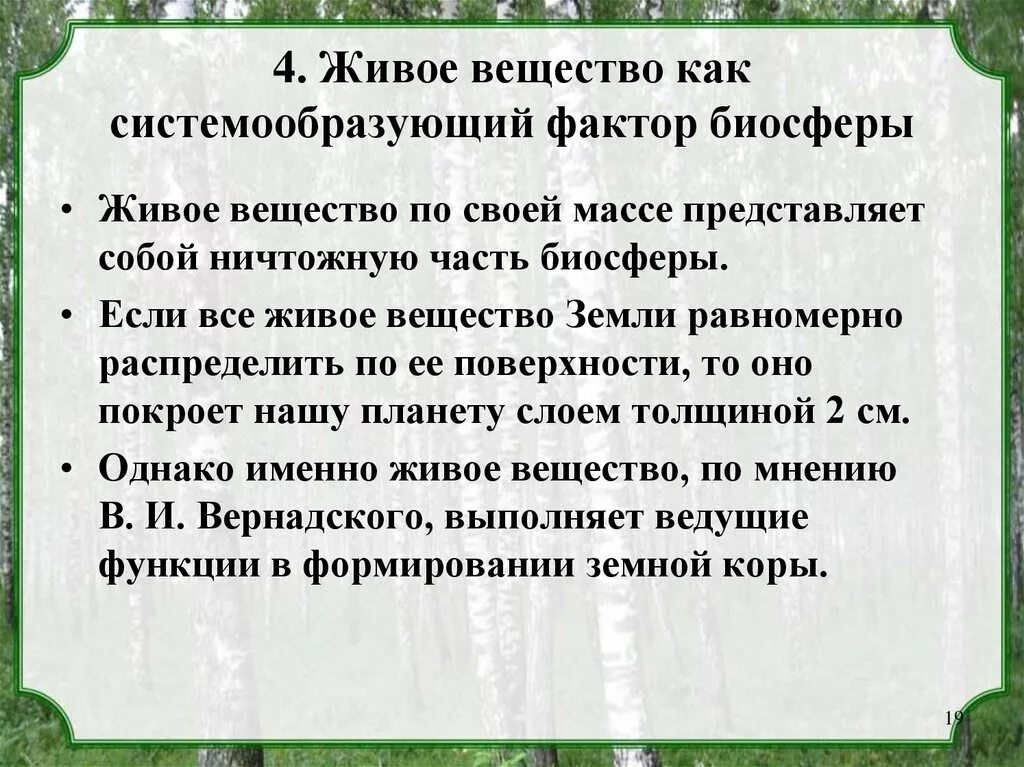 4. Живое вещество как системообразующий фактор биосферы

• Живое вещество по своей массе представляет собой ничтожную часть биосферы.

• Если все живое вещество Земли равномерно распределить по ее поверхности, то оно покроет нашу планету слоем толщиной 2 см.

• Однако именно живое вещество, по мнению В. И. Вернадского, выполняет ведущие функции в формировании земной коры.

19